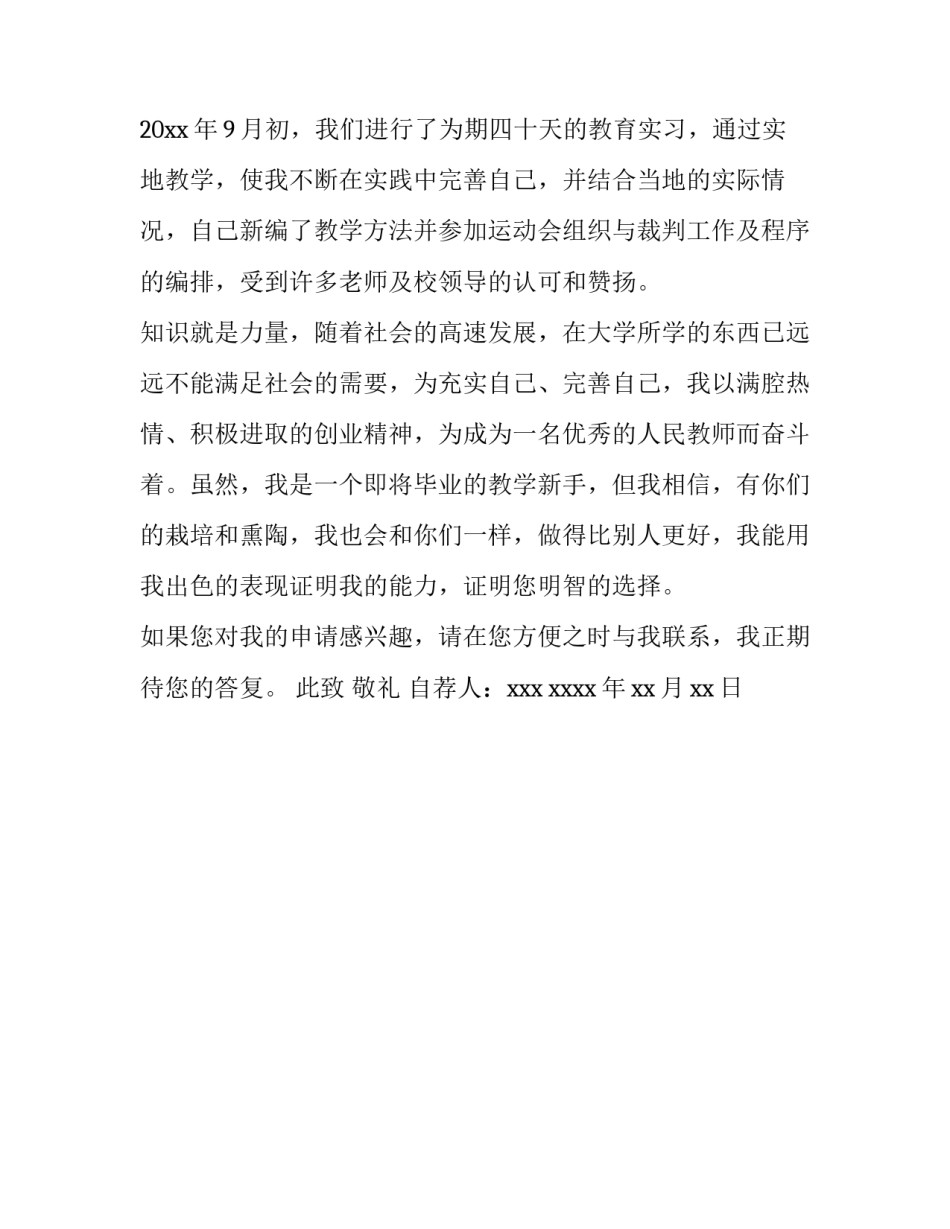 20xx 年 9 月初，我们进行了为期四十天的教育实习，通过实地教学，使我不断在实践中完善自己，并结合当地的实际情况，自己新编了教学方法并参加运动会组织与裁判工作及程序的编排，受到许多老师及校领导的认可和赞扬。

知识就是力量，随着社会的高速发展，在大学所学的东西已远远不能满足社会的需要，为充实自己、完善自己，我以满腔热情、积极进取的创业精神，为成为一名优秀的人民教师而奋斗着。虽然，我是一个即将毕业的教学新手，但我相信，有你们的栽培和熏陶，我也会和你们一样，做得比别人更好，我能用我出色的表现证明我的能力，证明您明智的选择。

如果您对我的申请感兴趣，请在您方便之时与我联系，我正期待您的答复。 此致 敬礼 自荐人：xxx xxxx 年 xx 月 xx 日